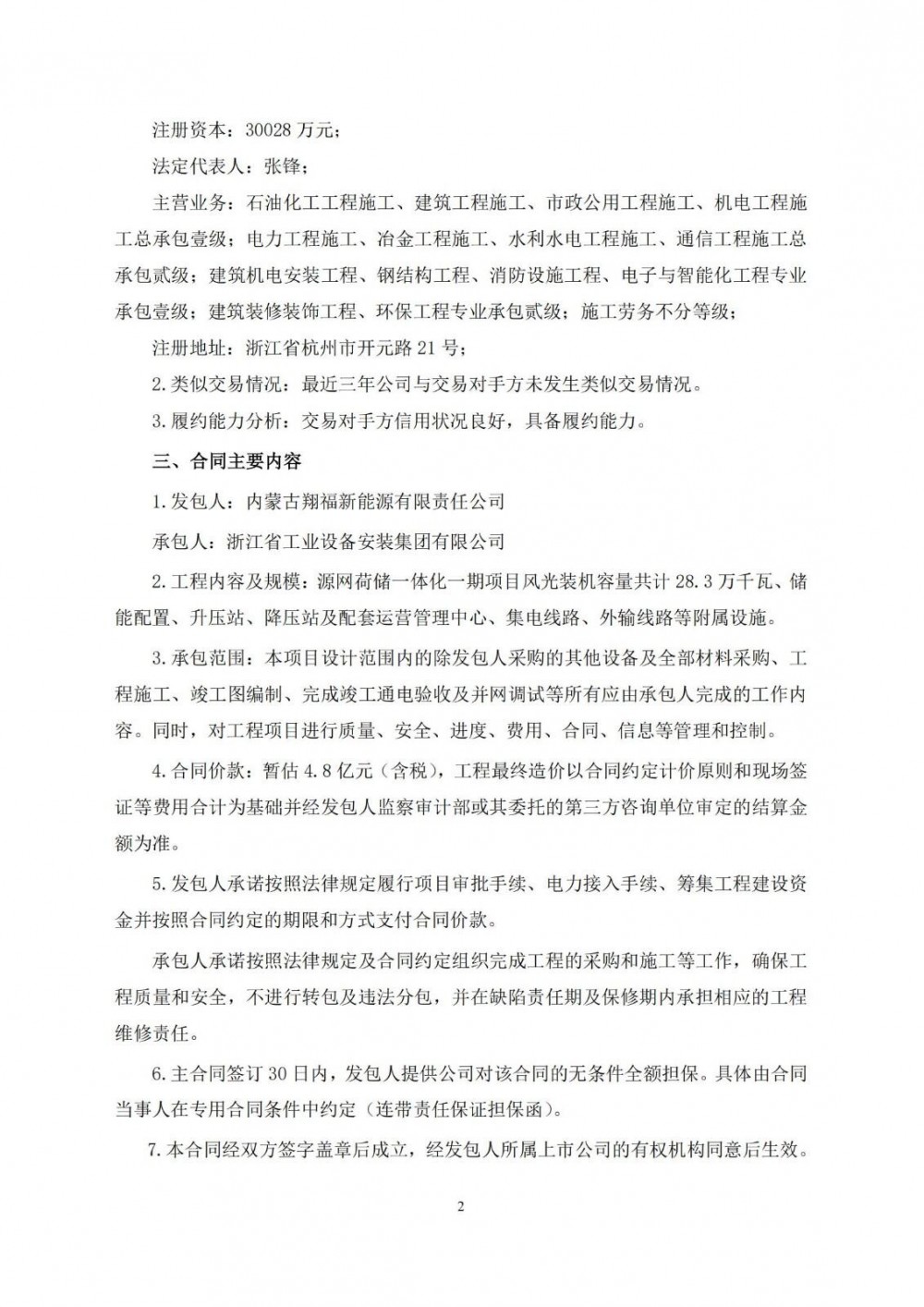 注册资本：30028 万元；

法定代表人：张锋；

主营业务：石油化工工程施工、建筑工程施工、市政公用工程施工、机电工程施工总承包壹级；电力工程施工、冶金工程施工、水利水电工程施工、通信工程施工总承包贰级；建筑机电安装工程、钢结构工程、消防设施工程、电子与智能化工程专业承包壹级；建筑装修装饰工程、环保工程专业承包贰级；施工劳务不分等级；

注册地址：浙江省杭州市开元路 21 号；

2.类似交易情况：最近三年公司与交易对手方未发生类似交易情况。

3.履约能力分析：交易对手方信用状况良好，具备履约能力。

三、合同主要内容

1.发包人：内蒙古翔福新能源有限责任公司

承包人：浙江省工业设备安装集团有限公司

2.工程内容及规模：源网荷储一体化一期项目风光装机容量共计 28.3 万千瓦、储能配置、升压站、降压站及配套运营管理中心、集电线路、外输线路等附属设施。

3.承包范围：本项目设计范围内的除发包人采购的其他设备及全部材料采购、工程施工、竣工图编制、完成竣工通电验收及并网调试等所有应由承包人完成的工作内容。同时，对工程项目进行质量、安全、进度、费用、合同、信息等管理和控制。

4.合同价款：暂估 4.8 亿元（含税），工程最终造价以合同约定计价原则和现场签证等费用合计为基础并经发包人监察审计部或其委托的第三方咨询单位审定的结算金额为准。

5.发包人承诺按照法律规定履行项目审批手续、电力接入手续、筹集工程建设资金并按照合同约定的期限和方式支付合同价款。

承包人承诺按照法律规定及合同约定组织完成工程的采购和施工等工作，确保工程质量和安全，不进行转包及违法分包，并在缺陷责任期及保修期内承担相应的工程维修责任。

6.主合同签订 30 日内，发包人提供公司对该合同的无条件全额担保。具体由合同当事人在专用合同条件中约定（连带责任保证担保函）。

7.本合同经双方签字盖章后成立，经发包人所属上市公司的有权机构同意后生效。

2